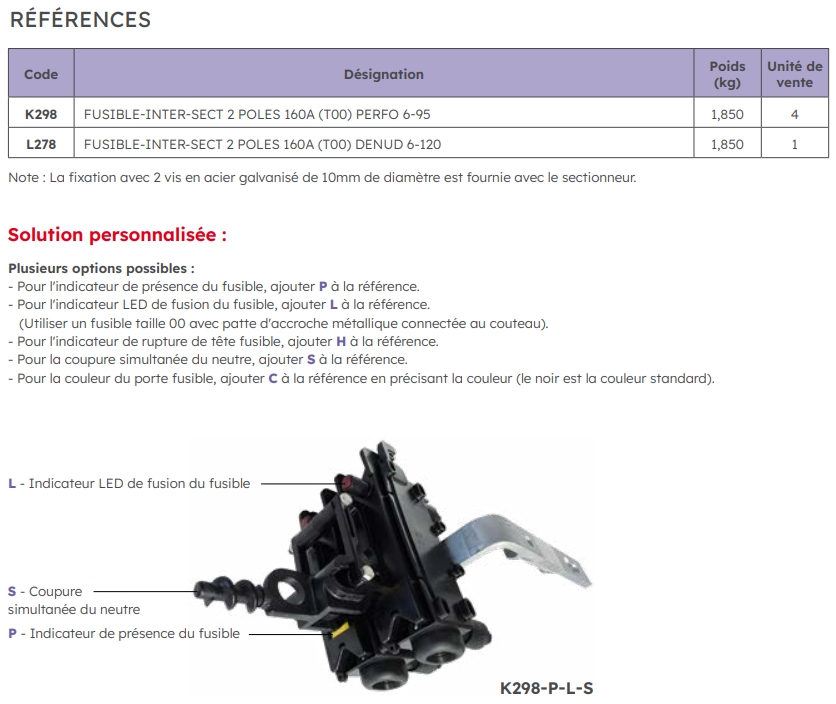 RÉFÉRENCES

| Code | Désignation | Poids (kg) | Unité de vente |
|---|---|---|---|
| K298 | FUSIBLE-INTER-SECT 2 POLES 160A (T00) PERFO 6-95 | 1,850 | 4 |
| L278 | FUSIBLE-INTER-SECT 2 POLES 160A (T00) DENUD 6-120 | 1,850 | 1 |

Note : La fixation avec 2 vis en acier galvanisé de 10mm de diamètre est fournie avec le sectionneur.

Solution personnalisée :

Plusieurs options possibles :
- Pour l'indicateur de présence du fusible, ajouter P à la référence.
- Pour l'indicateur LED de fusion du fusible, ajouter L à la référence.
(Utiliser un fusible taille 00 avec patte d'accroche métallique connectée au couteau).
- Pour l'indicateur de rupture de tête fusible, ajouter H à la référence.
- Pour la coupure simultanée du neutre, ajouter S à la référence.
- Pour la couleur du porte fusible, ajouter C à la référence en précisant la couleur (le noir est la couleur standard).

L - Indicateur LED de fusion du fusible

S - Coupure simultanée du neutre

P - Indicateur de présence du fusible

K298-P-L-S